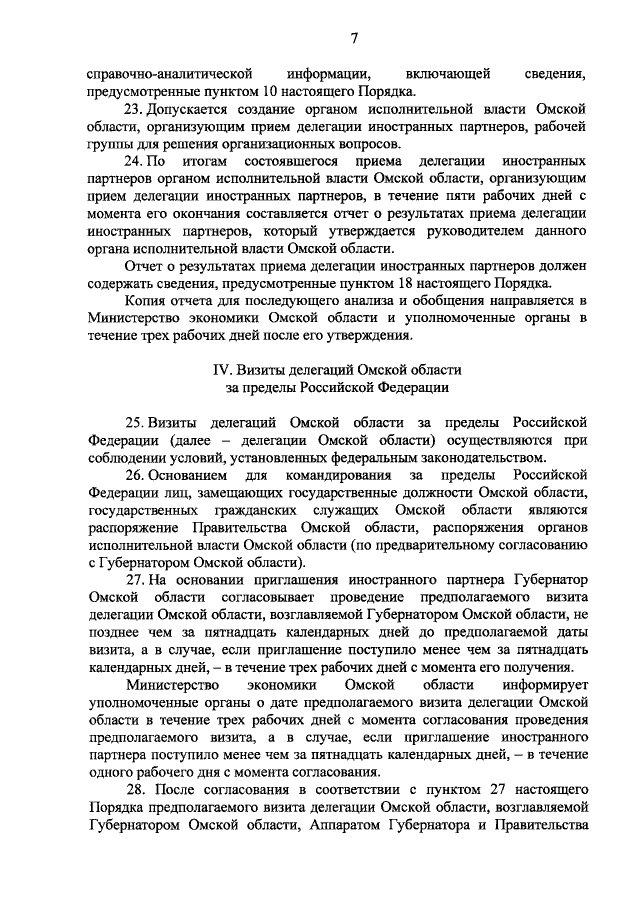 7

справочно-аналитической информации, включающей сведения, предусмотренные пунктом 10 настоящего Порядка.

23. Допускается создание органом исполнительной власти Омской области, организующим прием делегации иностранных партнеров, рабочей группы для решения организационных вопросов.

24. По итогам состоявшегося приема делегации иностранных партнеров органом исполнительной власти Омской области, организующим прием делегации иностранных партнеров, в течение пяти рабочих дней с момента его окончания составляется отчет о результатах приема делегации иностранных партнеров, который утверждается руководителем данного органа исполнительной власти Омской области.

Отчет о результатах приема делегации иностранных партнеров должен содержать сведения, предусмотренные пунктом 18 настоящего Порядка.

Копия отчета для последующего анализа и обобщения направляется в Министерство экономики Омской области и уполномоченные органы в течение трех рабочих дней после его утверждения.

IV. Визиты делегаций Омской области за пределы Российской Федерации

25. Визиты делегаций Омской области за пределы Российской Федерации (далее – делегации Омской области) осуществляются при соблюдении условий, установленных федеральным законодательством.

26. Основанием для командирования за пределы Российской Федерации лиц, замещающих государственные должности Омской области, государственных гражданских служащих Омской области являются распоряжение Правительства Омской области, распоряжения органов исполнительной власти Омской области (по предварительному согласованию с Губернатором Омской области).

27. На основании приглашения иностранного партнера Губернатор Омской области согласовывает проведение предполагаемого визита делегации Омской области, возглавляемой Губернатором Омской области, не позднее чем за пятнадцать календарных дней до предполагаемой даты визита, а в случае, если приглашение поступило менее чем за пятнадцать календарных дней, – в течение трех рабочих дней с момента его получения.

Министерство экономики Омской области информирует уполномоченные органы о дате предполагаемого визита делегации Омской области в течение трех рабочих дней с момента согласования проведения предполагаемого визита, а в случае, если приглашение иностранного партнера поступило менее чем за пятнадцать календарных дней, – в течение одного рабочего дня с момента согласования.

28. После согласования в соответствии с пунктом 27 настоящего Порядка предполагаемого визита делегации Омской области, возглавляемой Губернатором Омской области, Аппаратом Губернатора и Правительства